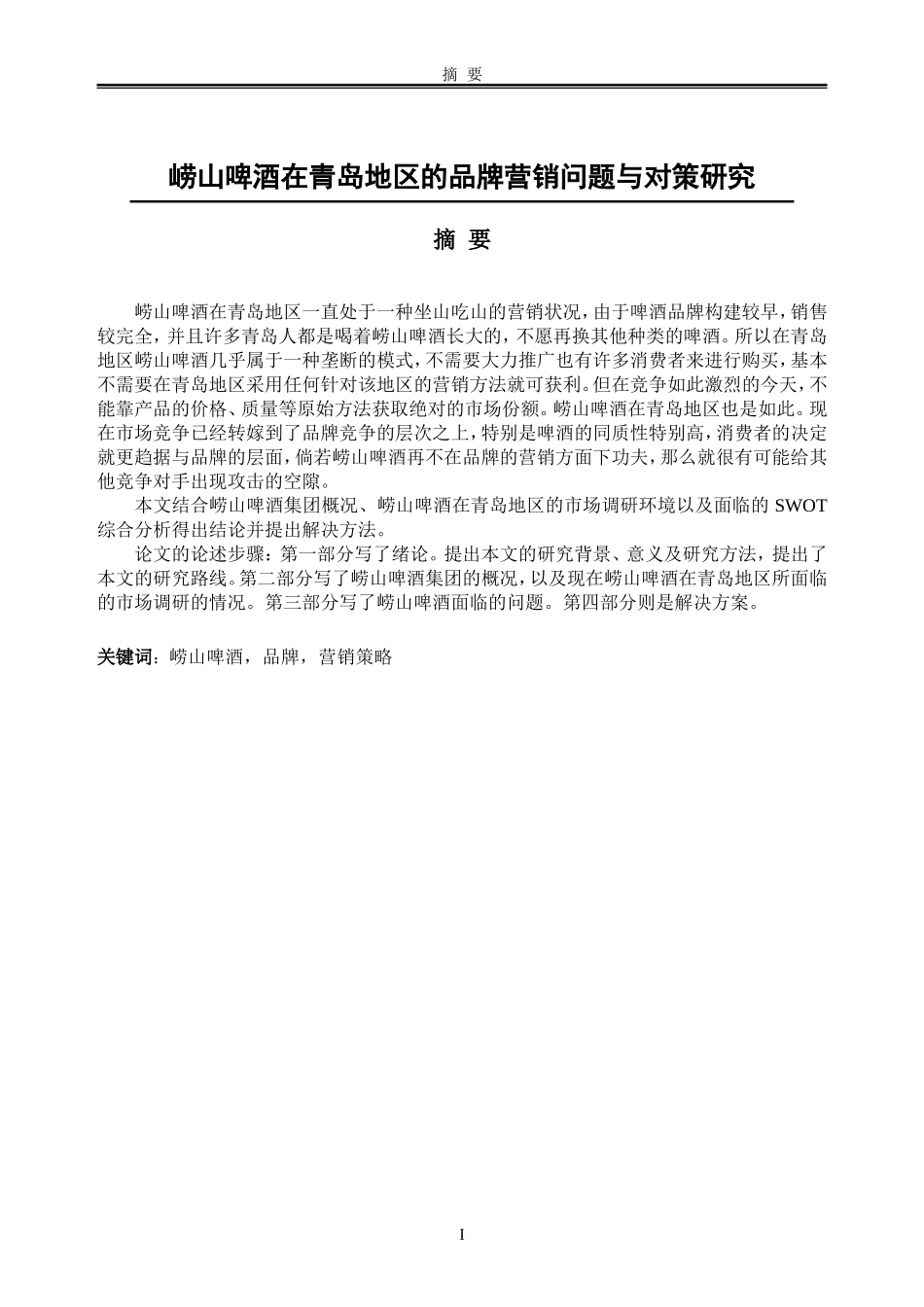 摘 要

崂山啤酒在青岛地区的品牌营销问题与对策研究

摘 要

崂山啤酒在青岛地区一直处于一种坐山吃山的营销状况，由于啤酒品牌构建较早，销售较完全，并且许多青岛人都是喝着崂山啤酒长大的，不愿再换其他种类的啤酒。所以在青岛地区崂山啤酒几乎属于一种垄断的模式，不需要大力推广也有许多消费者来进行购买，基本不需要在青岛地区采用任何针对该地区的营销方法就可获利。但在竞争如此激烈的今天，不能靠产品的价格、质量等原始方法获取绝对的市场份额。崂山啤酒在青岛地区也是如此。现在市场竞争已经转嫁到了品牌竞争的层次之上，特别是啤酒的同质性特别高，消费者的决定就更趋据与品牌的层面，倘若崂山啤酒再不在品牌的营销方面下功夫，那么就很有可能给其他竞争对手出现攻击的空隙。

本文结合崂山啤酒集团概况、崂山啤酒在青岛地区的市场调研环境以及面临的 SWOT 综合分析得出结论并提出解决方法。

论文的论述步骤：第一部分写了绪论。提出本文的研究背景、意义及研究方法，提出了本文的研究路线。第二部分写了崂山啤酒集团的概况，以及现在崂山啤酒在青岛地区所面临的市场调研的情况。第三部分写了崂山啤酒面临的问题。第四部分则是解决方案。

关键词：崂山啤酒，品牌，营销策略

I